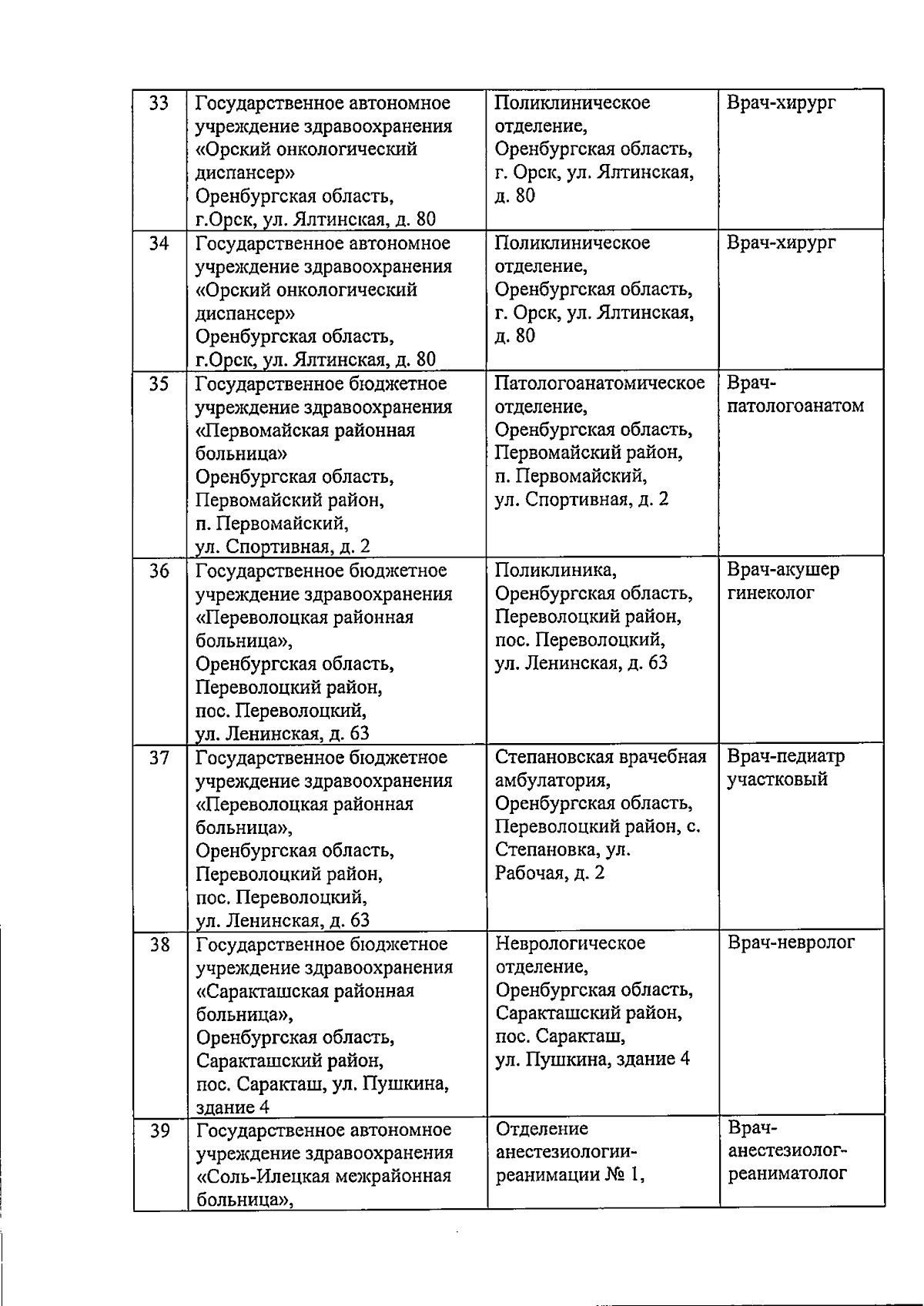 | 33 | Государственное автономное учреждение здравоохранения «Орский онкологический диспансер» Оренбургская область, г.Орск, ул. Ялтинская, д. 80 | Поликлиническое отделение, Оренбургская область, г. Орск, ул. Ялтинская, д. 80 | Врач-хирург |
|---|---|---|---|
| 34 | Государственное автономное учреждение здравоохранения «Орский онкологический диспансер» Оренбургская область, г.Орск, ул. Ялтинская, д. 80 | Поликлиническое отделение, Оренбургская область, г. Орск, ул. Ялтинская, д. 80 | Врач-хирург |
| 35 | Государственное бюджетное учреждение здравоохранения «Первомайская районная больница» Оренбургская область, Первомайский район, п. Первомайский, ул. Спортивная, д. 2 | Патологоанатомическое отделение, Оренбургская область, Первомайский район, п. Первомайский, ул. Спортивная, д. 2 | Врач-патологоанатом |
| 36 | Государственное бюджетное учреждение здравоохранения «Переволоцкая районная больница», Оренбургская область, Переволоцкий район, пос. Переволоцкий, ул. Ленинская, д. 63 | Поликлиника, Оренбургская область, Переволоцкий район, пос. Переволоцкий, ул. Ленинская, д. 63 | Врач-акушер гинеколог |
| 37 | Государственное бюджетное учреждение здравоохранения «Переволоцкая районная больница», Оренбургская область, Переволоцкий район, пос. Переволоцкий, ул. Ленинская, д. 63 | Степановская врачебная амбулатория, Оренбургская область, Переволоцкий район, с. Степановка, ул. Рабочая, д. 2 | Врач-педиатр участковый |
| 38 | Государственное бюджетное учреждение здравоохранения «Саракташская районная больница», Оренбургская область, Саракташский район, пос. Саракташ, ул. Пушкина, здание 4 | Неврологическое отделение, Оренбургская область, Саракташский район, пос. Саракташ, ул. Пушкина, здание 4 | Врач-невролог |
| 39 | Государственное автономное учреждение здравоохранения «Соль-Илецкая межрайонная больница», | Отделение анестезиологии-реанимации № 1, | Врач-анестезиолог-реаниматолог |